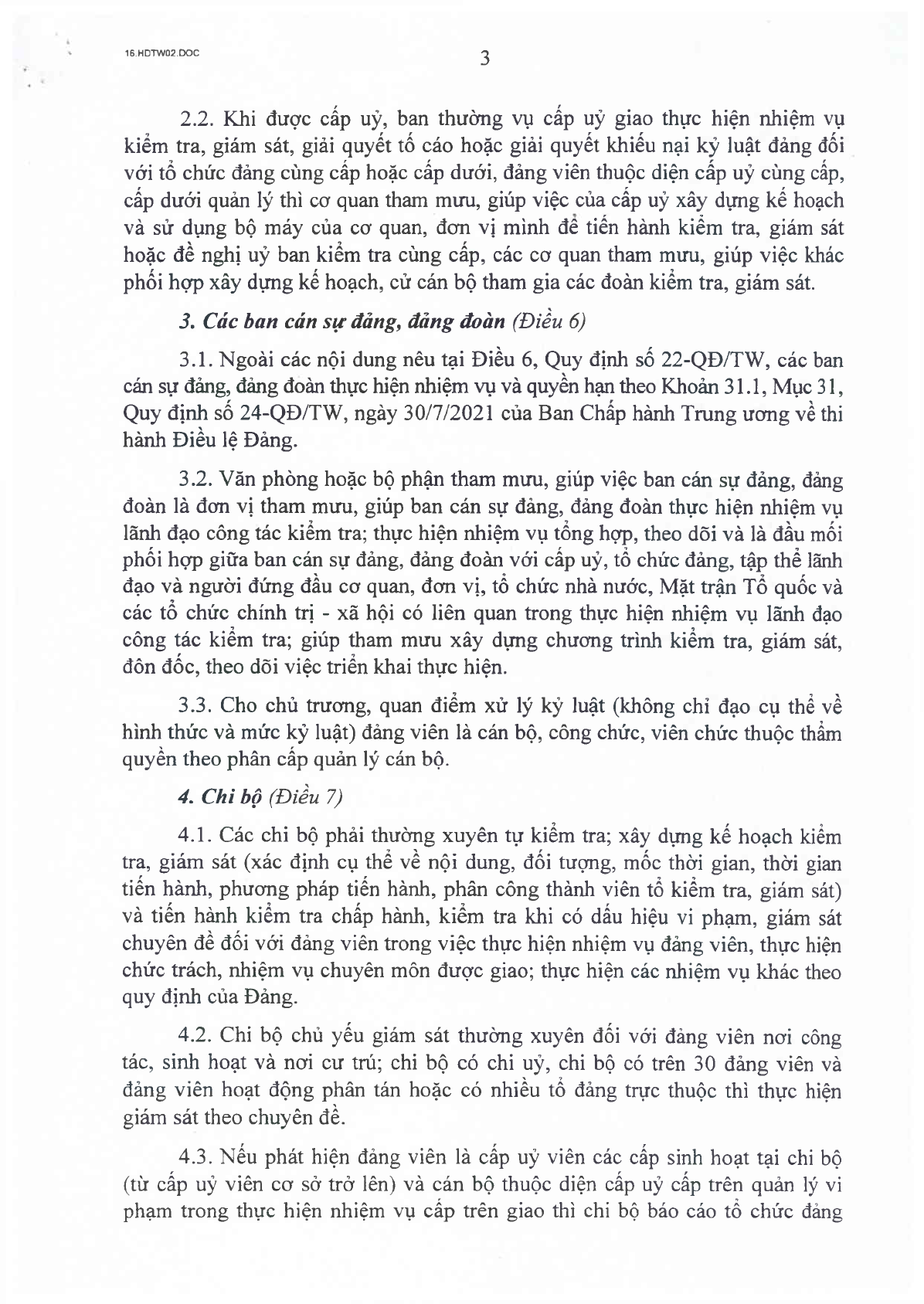 16.HDTW02.DOC

3

2.2. Khi được cấp uỷ, ban thường vụ cấp uỷ giao thực hiện nhiệm vụ kiểm tra, giám sát, giải quyết tố cáo hoặc giải quyết khiếu nại kỷ luật đảng đối với tổ chức đảng cùng cấp hoặc cấp dưới, đảng viên thuộc diện cấp uỷ cùng cấp, cấp dưới quản lý thì cơ quan tham mưu, giúp việc của cấp uỷ xây dựng kế hoạch và sử dụng bộ máy của cơ quan, đơn vị mình để tiến hành kiểm tra, giám sát hoặc đề nghị uỷ ban kiểm tra cùng cấp, các cơ quan tham mưu, giúp việc khác phối hợp xây dựng kế hoạch, cử cán bộ tham gia các đoàn kiểm tra, giám sát.

3. Các ban cán sự đảng, đảng đoàn (Điều 6)

3.1. Ngoài các nội dung nêu tại Điều 6, Quy định số 22-QĐ/TW, các ban cán sự đảng, đảng đoàn thực hiện nhiệm vụ và quyền hạn theo Khoản 31.1, Mục 31, Quy định số 24-QĐ/TW, ngày 30/7/2021 của Ban Chấp hành Trung ương về thi hành Điều lệ Đảng.

3.2. Văn phòng hoặc bộ phận tham mưu, giúp việc ban cán sự đảng, đảng đoàn là đơn vị tham mưu, giúp ban cán sự đảng, đảng đoàn thực hiện nhiệm vụ lãnh đạo công tác kiểm tra; thực hiện nhiệm vụ tổng hợp, theo dõi và là đầu mối phối hợp giữa ban cán sự đảng, đảng đoàn với cấp uỷ, tổ chức đảng, tập thể lãnh đạo và người đứng đầu cơ quan, đơn vị, tổ chức nhà nước, Mặt trận Tổ quốc và các tổ chức chính trị - xã hội có liên quan trong thực hiện nhiệm vụ lãnh đạo công tác kiểm tra; giúp tham mưu xây dựng chương trình kiểm tra, giám sát, đôn đốc, theo dõi việc triển khai thực hiện.

3.3. Cho chủ trương, quan điểm xử lý kỷ luật (không chỉ đạo cụ thể về hình thức và mức kỷ luật) đảng viên là cán bộ, công chức, viên chức thuộc thẩm quyền theo phân cấp quản lý cán bộ.

4. Chi bộ (Điều 7)

4.1. Các chi bộ phải thường xuyên tự kiểm tra; xây dựng kế hoạch kiểm tra, giám sát (xác định cụ thể về nội dung, đối tượng, mốc thời gian, thời gian tiến hành, phương pháp tiến hành, phân công thành viên tổ kiểm tra, giám sát) và tiến hành kiểm tra chấp hành, kiểm tra khi có dấu hiệu vi phạm, giám sát chuyên đề đối với đảng viên trong việc thực hiện nhiệm vụ đảng viên, thực hiện chức trách, nhiệm vụ chuyên môn được giao; thực hiện các nhiệm vụ khác theo quy định của Đảng.

4.2. Chi bộ chủ yếu giám sát thường xuyên đối với đảng viên nơi công tác, sinh hoạt và nơi cư trú; chi bộ có chi uỷ, chi bộ có trên 30 đảng viên và đảng viên hoạt động phân tán hoặc có nhiều tổ đảng trực thuộc thì thực hiện giám sát theo chuyên đề.

4.3. Nếu phát hiện đảng viên là cấp uỷ viên các cấp sinh hoạt tại chi bộ (từ cấp uỷ viên cơ sở trở lên) và cán bộ thuộc diện cấp uỷ cấp trên quản lý vi phạm trong thực hiện nhiệm vụ cấp trên giao thì chi bộ báo cáo tổ chức đảng